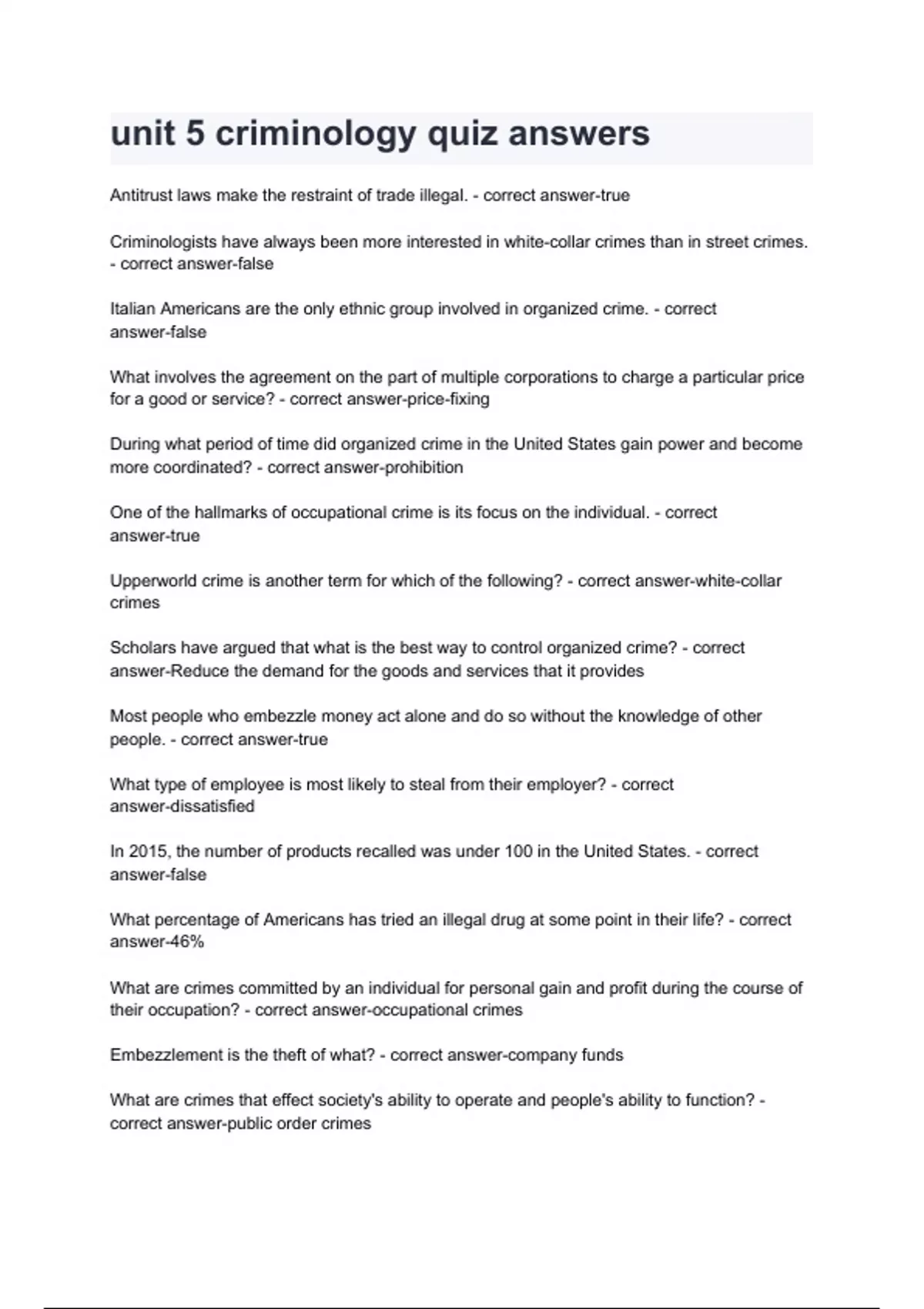 unit 5 criminology quiz answers

Antitrust laws make the restraint of trade illegal. - correct answer-true

Criminologists have always been more interested in white-collar crimes than in street crimes. - correct answer-false

Italian Americans are the only ethnic group involved in organized crime. - correct answer-false

What involves the agreement on the part of multiple corporations to charge a particular price for a good or service? - correct answer-price-fixing

During what period of time did organized crime in the United States gain power and become more coordinated? - correct answer-prohibition

One of the hallmarks of occupational crime is its focus on the individual. - correct answer-true

Upperworld crime is another term for which of the following? - correct answer-white-collar crimes

Scholars have argued that what is the best way to control organized crime? - correct answer-Reduce the demand for the goods and services that it provides

Most people who embezzle money act alone and do so without the knowledge of other people. - correct answer-true

What type of employee is most likely to steal from their employer? - correct answer-dissatisfied

In 2015, the number of products recalled was under 100 in the United States. - correct answer-false

What percentage of Americans has tried an illegal drug at some point in their life? - correct answer-46%

What are crimes committed by an individual for personal gain and profit during the course of their occupation? - correct answer-occupational crimes

Embezzlement is the theft of what? - correct answer-company funds

What are crimes that effect society's ability to operate and people's ability to function? - correct answer-public order crimes